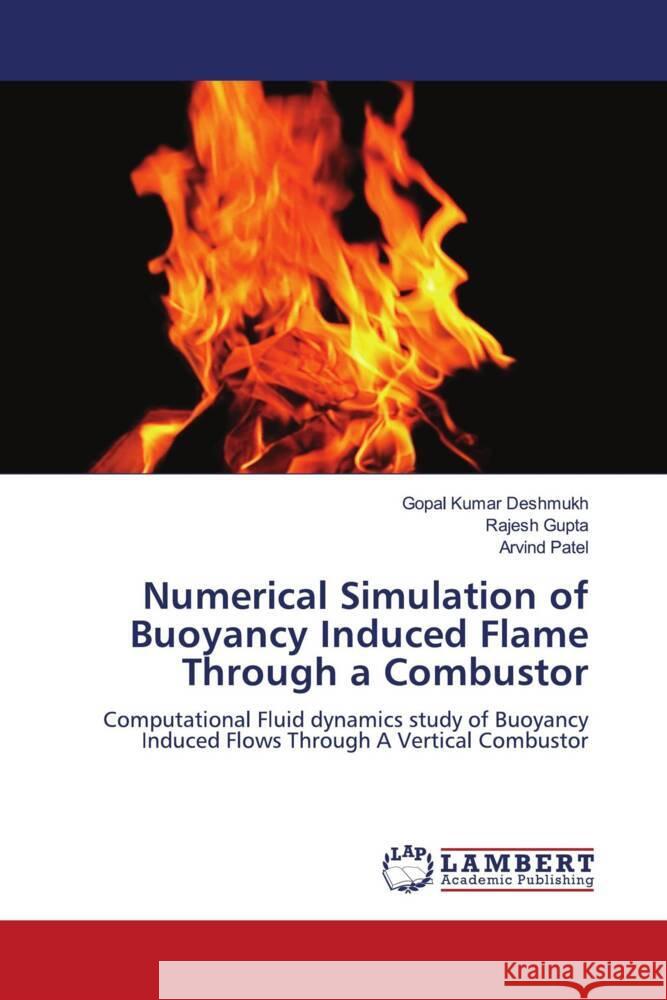 Gopal Kumar Deshmukh
Rajesh Gupta
Arvind Patel

Numerical Simulation of Buoyancy Induced Flame Through a Combustor

Computational Fluid dynamics study of Buoyancy Induced Flows Through A Vertical Combustor

LAP
LAMBERT
Academic Publishing